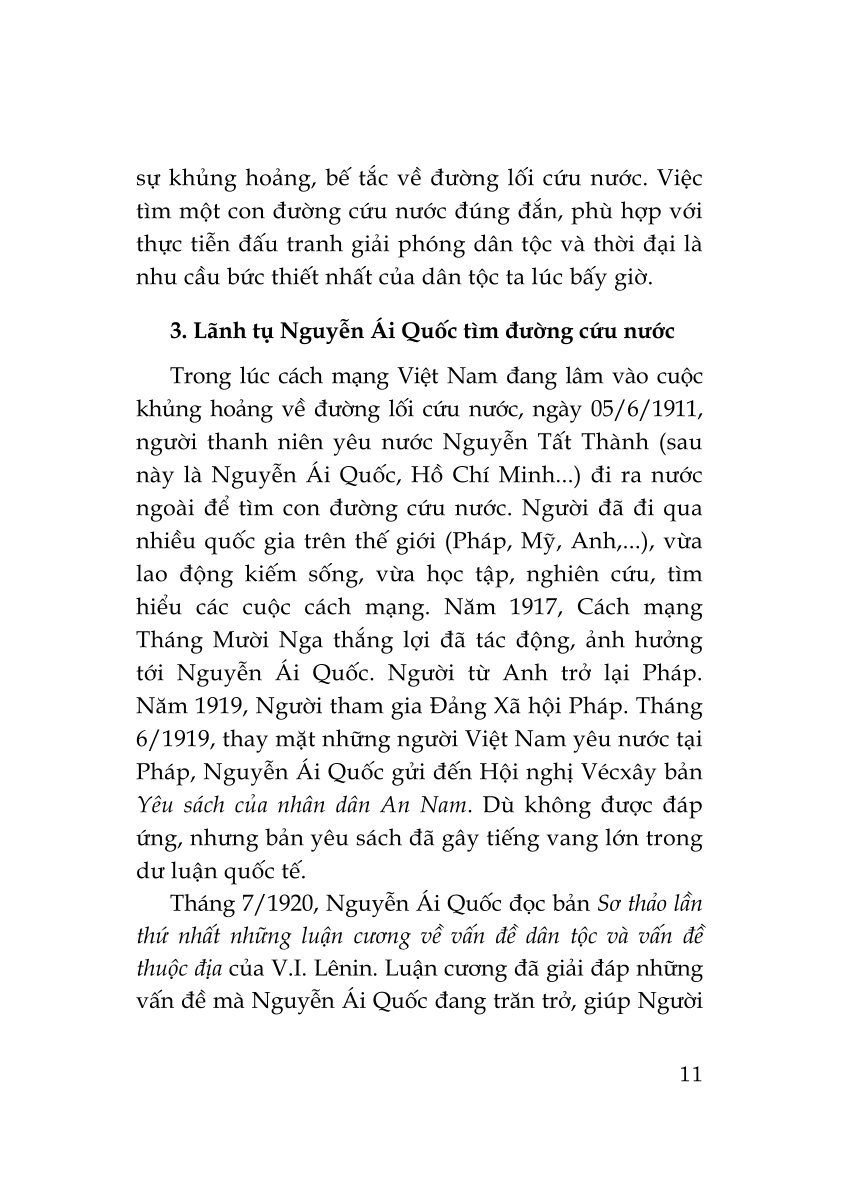 sự khủng hoảng, bế tắc về đường lối cứu nước. Việc tìm một con đường cứu nước đúng đắn, phù hợp với thực tiễn đấu tranh giải phóng dân tộc và thời đại là nhu cầu bức thiết nhất của dân tộc ta lúc bấy giờ.

3. Lãnh tụ Nguyễn Ái Quốc tìm đường cứu nước

Trong lúc cách mạng Việt Nam đang lâm vào cuộc khủng hoảng về đường lối cứu nước, ngày 05/6/1911, người thanh niên yêu nước Nguyễn Tất Thành (sau này là Nguyễn Ái Quốc, Hồ Chí Minh...) đi ra nước ngoài để tìm con đường cứu nước. Người đã đi qua nhiều quốc gia trên thế giới (Pháp, Mỹ, Anh,...), vừa lao động kiếm sống, vừa học tập, nghiên cứu, tìm hiểu các cuộc cách mạng. Năm 1917, Cách mạng Tháng Mười Nga thắng lợi đã tác động, ảnh hưởng tới Nguyễn Ái Quốc. Người từ Anh trở lại Pháp. Năm 1919, Người tham gia Đảng Xã hội Pháp. Tháng 6/1919, thay mặt những người Việt Nam yêu nước tại Pháp, Nguyễn Ái Quốc gửi đến Hội nghị Vécxây bản Yêu sách của nhân dân An Nam. Dù không được đáp ứng, nhưng bản yêu sách đã gây tiếng vang lớn trong dư luận quốc tế.

Tháng 7/1920, Nguyễn Ái Quốc đọc bản Sơ thảo lần thứ nhất những luận cương về vấn đề dân tộc và vấn đề thuộc địa của V.I. Lênin. Luận cương đã giải đáp những vấn đề mà Nguyễn Ái Quốc đang trăn trở, giúp Người

11